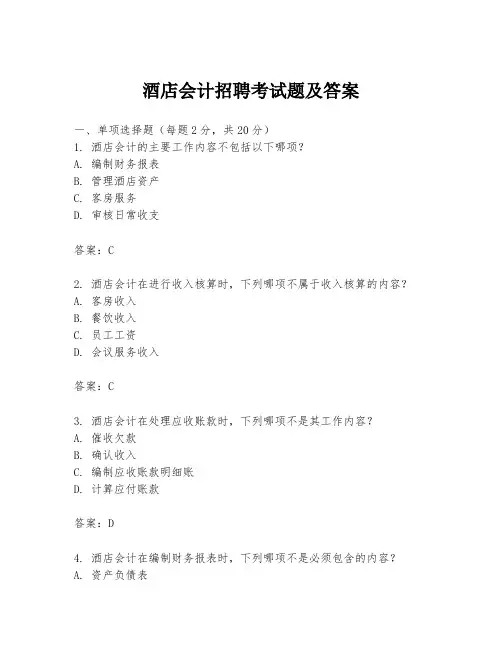 酒店会计招聘考试题及答案

一、单项选择题（每题2分，共20分）
1. 酒店会计的主要工作内容不包括以下哪项？
A. 编制财务报表
B. 管理酒店资产
C. 客房服务
D. 审核日常收支

答案：C

2. 酒店会计在进行收入核算时，下列哪项不属于收入核算的内容？
A. 客房收入
B. 餐饮收入
C. 员工工资
D. 会议服务收入

答案：C

3. 酒店会计在处理应收账款时，下列哪项不是其工作内容？
A. 催收欠款
B. 确认收入
C. 编制应收账款明细账
D. 计算应付账款

答案：D

4. 酒店会计在编制财务报表时，下列哪项不是必须包含的内容？
A. 资产负债表